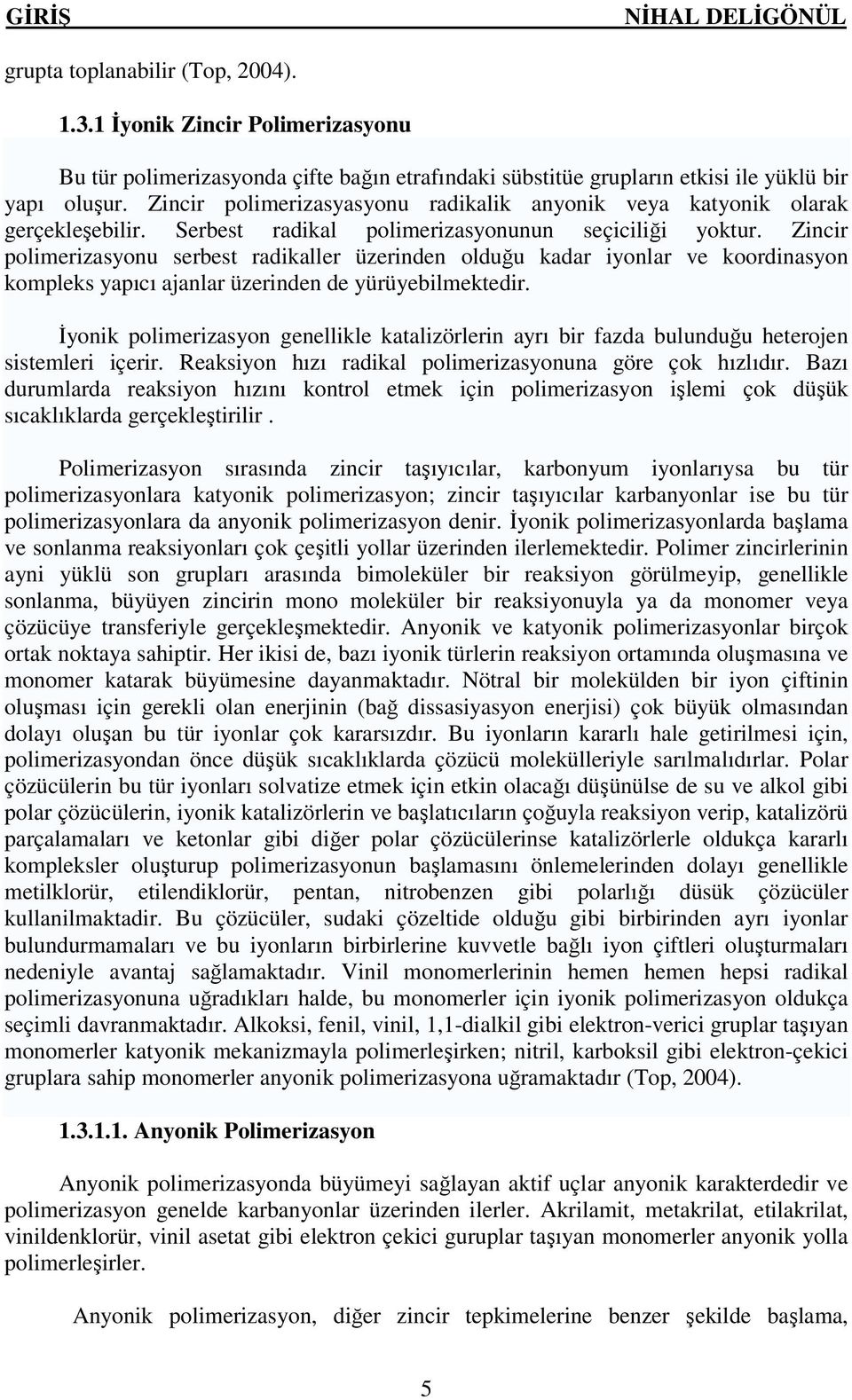 GİRİŞ NİHAL DELİGÖNÜL

grupta toplanabilir (Top, 2004).

1.3.1 İyonik Zincir Polimerizasyonu

Bu tür polimerizasyonda çifte bağın etrafındaki sübstitüe grupların etkisi ile yüklü bir yapı oluşur. Zincir polimerizasyasyonu radikalik anyonik veya katyonik olarak gerçekleşebilir. Serbest radikal polimerizasyonunun seçiciliği yoktur. Zincir polimerizasyonu serbest radikaller üzerinden olduğu kadar iyonlar ve koordinasyon kompleks yapıcı ajanlar üzerinden de yürüyebilmektedir.

İyonik polimerizasyon genellikle katalizörlerin ayrı bir fazda bulunduğu heterojen sistemleri içerir. Reaksiyon hızı radikal polimerizasyonuna göre çok hızlıdır. Bazı durumlarda reaksiyon hızını kontrol etmek için polimerizasyon işlemi çok düşük sıcaklıklarda gerçekleştirilir .

Polimerizasyon sırasında zincir taşıyıcılar, karbonyum iyonlarıysa bu tür polimerizasyonlara katyonik polimerizasyon; zincir taşıyıcılar karbanyonlar ise bu tür polimerizasyonlara da anyonik polimerizasyon denir. İyonik polimerizasyonlarda başlama ve sonlanma reaksiyonları çok çeşitli yollar üzerinden ilerlemektedir. Polimer zincirlerinin ayni yüklü son grupları arasında bimoleküler bir reaksiyon görülmeyip, genellikle sonlanma, büyüyen zincirin mono moleküler bir reaksiyonuyla ya da monomer veya çözücüye transferiyle gerçekleşmektedir. Anyonik ve katyonik polimerizasyonlar birçok ortak noktaya sahiptir. Her ikisi de, bazı iyonik türlerin reaksiyon ortamında oluşmasına ve monomer katarak büyümesine dayanmaktadır. Nötral bir molekülden bir iyon çiftinin oluşması için gerekli olan enerjinin (bağ dissasiyasyon enerjisi) çok büyük olmasından dolayı oluşan bu tür iyonlar çok kararsızdır. Bu iyonların kararlı hale getirilmesi için, polimerizasyondan önce düşük sıcaklıklarda çözücü molekülleriyle sarılmalıdırlar. Polar çözücülerin bu tür iyonları solvatize etmek için etkin olacağı düşünülse de su ve alkol gibi polar çözücülerin, iyonik katalizörlerin ve başlatıcıların çoğuyla reaksiyon verip, katalizörü parçalamaları ve ketonlar gibi diğer polar çözücülerinse katalizörlerle oldukça kararlı kompleksler oluşturup polimerizasyonun başlamasını önlemelerinden dolayı genellikle metilklorür, etilendiklorür, pentan, nitrobenzen gibi polarlığı düsük çözücüler kullanilmaktadir. Bu çözücüler, sudaki çözeltide olduğu gibi birbirinden ayrı iyonlar bulundurmamaları ve bu iyonların birbirlerine kuvvetle bağlı iyon çiftleri oluşturmaları nedeniyle avantaj sağlamaktadır. Vinil monomerlerinin hemen hemen hepsi radikal polimerizasyonuna uğradıkları halde, bu monomerler için iyonik polimerizasyon oldukça seçimli davranmaktadır. Alkoksi, fenil, vinil, 1,1-dialkil gibi elektron-verici gruplar taşıyan monomerler katyonik mekanizmayla polimerleşirken; nitril, karboksil gibi elektron-çekici gruplara sahip monomerler anyonik polimerizasyona uğramaktadır (Top, 2004).

1.3.1.1. Anyonik Polimerizasyon

Anyonik polimerizasyonda büyümeyi sağlayan aktif uçlar anyonik karakterdedir ve polimerizasyon genelde karbanyonlar üzerinden ilerler. Akrilamit, metakrilat, etilakrilat, vinildenklorür, vinil asetat gibi elektron çekici guruplar taşıyan monomerler anyonik yolla polimerleşirler.

Anyonik polimerizasyon, diğer zincir tepkimelerine benzer şekilde başlama,

5